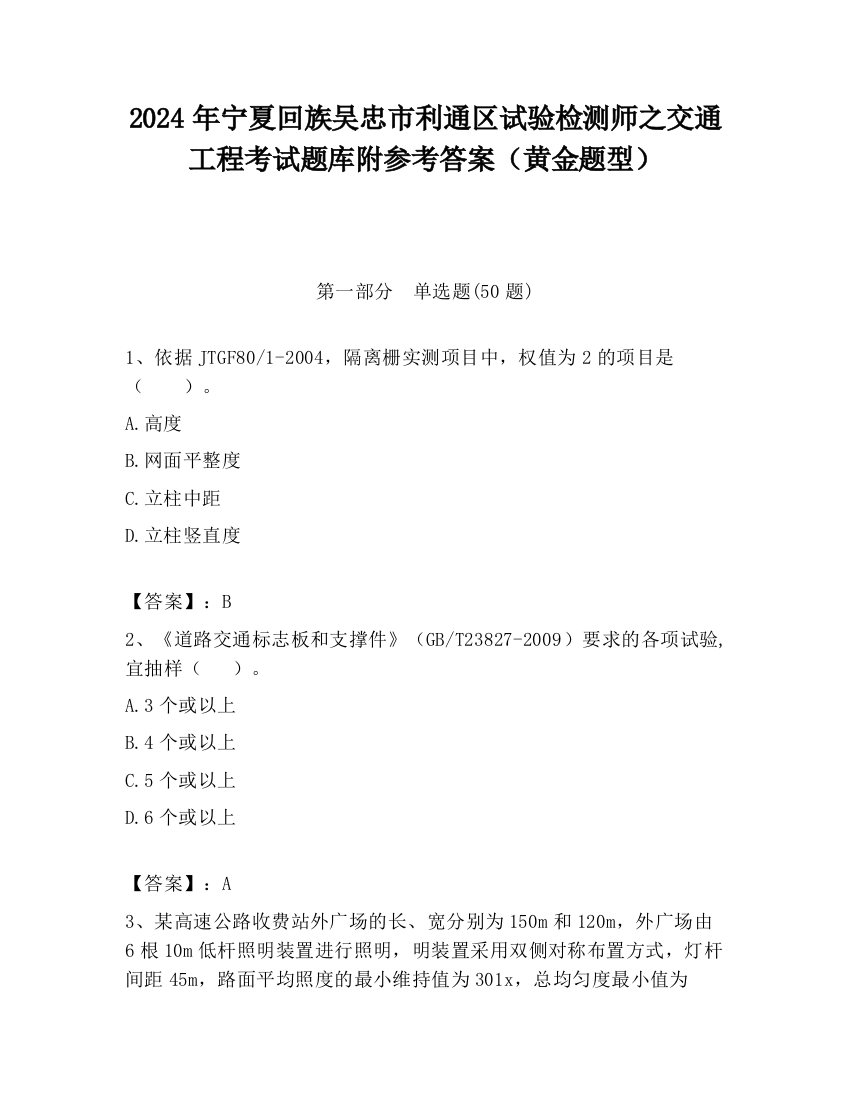 2024 年宁夏回族吴忠市利通区试验检测师之交通工程考试题库附参考答案（黄金题型）

第一部分　单选题(50 题)

1、依据 JTGF80/1-2004，隔离栅实测项目中，权值为 2 的项目是（　　）。

A.高度

B.网面平整度

C.立柱中距

D.立柱竖直度

【答案】：B

2、《道路交通标志板和支撑件》（GB/T23827-2009）要求的各项试验,宜抽样（　　）。

A.3 个或以上

B.4 个或以上

C.5 个或以上

D.6 个或以上

【答案】：A

3、某高速公路收费站外广场的长、宽分别为 150m 和 120m，外广场由 6 根 10m 低杆照明装置进行照明，明装置采用双侧对称布置方式，灯杆间距 45m，路面平均照度的最小维持值为 301x，总均匀度最小值为